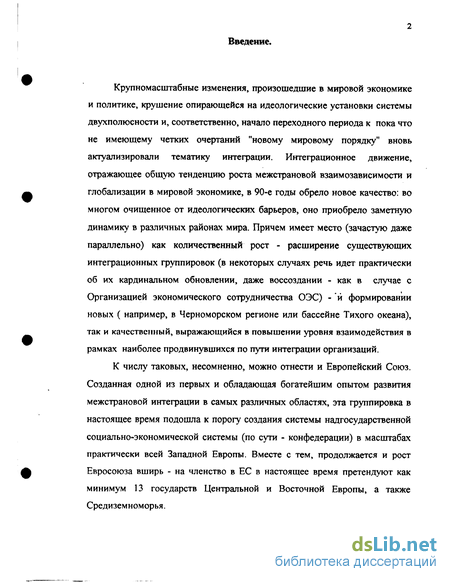 2

Введение.

Крупномасштабные изменения, произошедшие в мировой экономике и политике, крушение опирающейся на идеологические установки системы двухполюсности и, соответственно, начало переходного периода к пока что не имеющему четких очертаний "новому мировому порядку" вновь актуализировали тематику интеграции. Интеграционное движение, отражающее общую тенденцию роста межстрановой взаимозависимости и глобализации в мировой экономике, в 90-е годы обрело новое качество: во многом очищенное от идеологических барьеров, оно приобрело заметную динамику в различных районах мира. Причем имеет место (зачастую даже параллельно) как количественный рост - расширение существующих интеграционных группировок (в некоторых случаях речь идет практически об их кардинальном обновлении, даже воссоздании - как в случае с Организацией экономического сотрудничества ОЭС) - и формировании новых ( например, в Черноморском регионе или бассейне Тихого океана), так и качественный, выражающийся в повышении уровня взаимодействия в рамках наиболее продвинувшихся по пути интеграции организаций.

К числу таковых, несомненно, можно отнести и Европейский Союз. Созданная одной из первых и обладающая богатейшим опытом развития межстрановой интеграции в самых различных областях, эта группировка в настоящее время подошла к порогу создания системы надгосударственной социально-экономической системы (по сути - конфедерации) в масштабах практически всей Западной Европы. Вместе с тем, продолжается и рост Евросоюза вширь - на членство в ЕС в настоящее время претендуют как минимум 13 государств Центральной и Восточной Европы, а также Средиземноморья.

dsLib.net
библиотека диссертаций